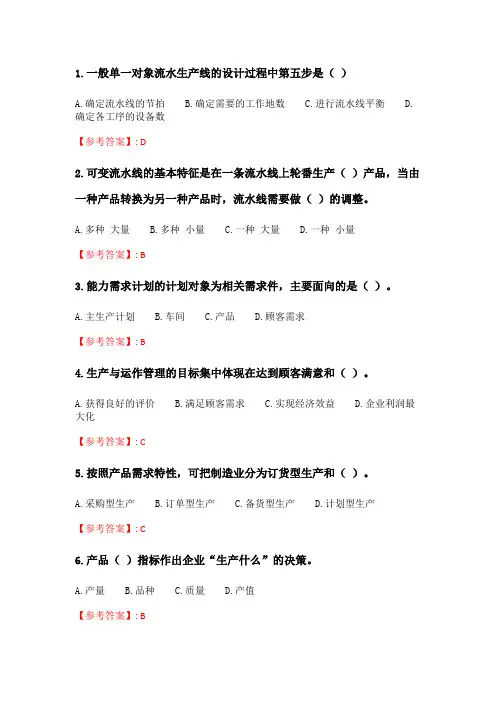 1. 一般单一对象流水生产线的设计过程中第五步是（ ）

A. 确定流水线的节拍 B. 确定需要的工作地数 C. 进行流水线平衡 D. 确定各工序的设备数

【参考答案】: D

2. 可变流水线的基本特征是在一条流水线上轮番生产（ ）产品，当由一种产品转换为另一种产品时，流水线需要做（ ）的调整。

A. 多种 大量 B. 多种 小量 C. 一种 大量 D. 一种 小量

【参考答案】: B

3. 能力需求计划的计划对象为相关需求件，主要面向的是（ ）。

A. 主生产计划 B. 车间 C. 产品 D. 顾客需求

【参考答案】: B

4. 生产与运作管理的目标集中体现在达到顾客满意和（ ）。

A. 获得良好的评价 B. 满足顾客需求 C. 实现经济效益 D. 企业利润最大化

【参考答案】: C

5. 按照产品需求特性，可把制造业分为订货型生产和（ ）。

A. 采购型生产 B. 订单型生产 C. 备货型生产 D. 计划型生产

【参考答案】: C

6. 产品（ ）指标作出企业“生产什么”的决策。

A. 产量 B. 品种 C. 质量 D. 产值

【参考答案】: B